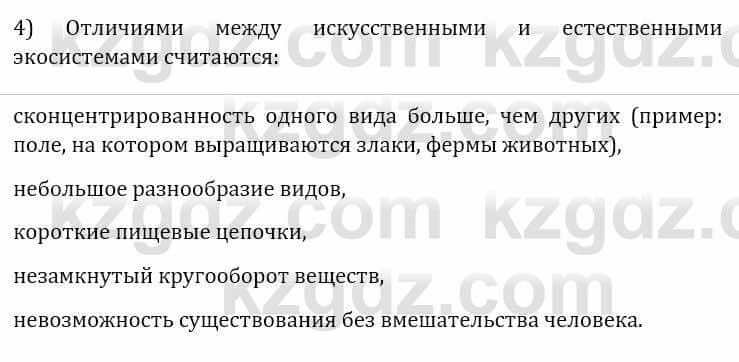 4) Отличиями между искусственными и естественными экосистемами считаются:

сконцентрированность одного вида больше, чем других (пример: поле, на котором выращиваются злаки, фермы животных),

небольшое разнообразие видов,

короткие пищевые цепочки,

незамкнутый кругооборот веществ,

невозможность существования без вмешательства человека.

kzgdz.com kzgdz.com kzgdz.com kzgdz.com kzgdz.com